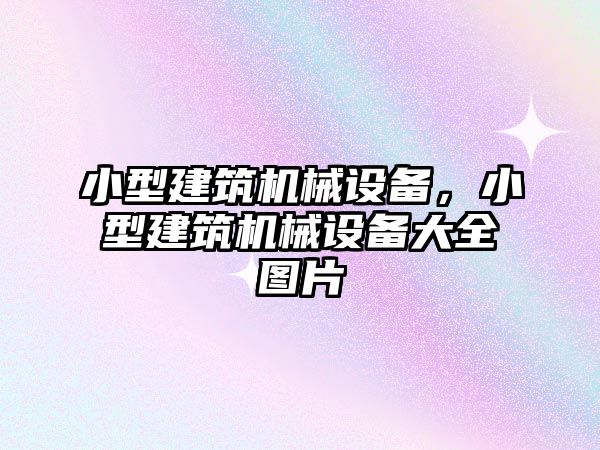 小型建筑机械设备，小型建筑机械设备大全图片